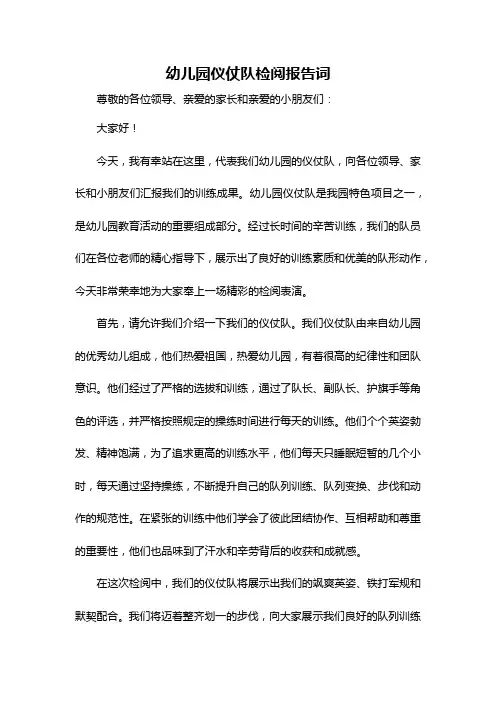 幼儿园仪仗队检阅报告词

尊敬的各位领导、亲爱的家长和亲爱的小朋友们：

大家好！

今天，我有幸站在这里，代表我们幼儿园的仪仗队，向各位领导、家长和小朋友们汇报我们的训练成果。幼儿园仪仗队是我园特色项目之一，是幼儿园教育活动的重要组成部分。经过长时间的辛苦训练，我们的队员们在各位老师的精心指导下，展示出了良好的训练素质和优美的队形动作，今天非常荣幸地为大家奉上一场精彩的检阅表演。

首先，请允许我们介绍一下我们的仪仗队。我们仪仗队由来自幼儿园的优秀幼儿组成，他们热爱祖国，热爱幼儿园，有着很高的纪律性和团队意识。他们经过了严格的选拔和训练，通过了队长、副队长、护旗手等角色的评选，并严格按照规定的操练时间进行每天的训练。他们个个英姿勃发、精神饱满，为了追求更高的训练水平，他们每天只睡眠短暂的几个小时，每天通过坚持操练，不断提升自己的队列训练、队列变换、步伐和动作的规范性。在紧张的训练中他们学会了彼此团结协作、互相帮助和尊重的重要性，他们也品味到了汗水和辛劳背后的收获和成就感。

在这次检阅中，我们的仪仗队将展示出我们的飒爽英姿、铁打军规和默契配合。我们将迈着整齐划一的步伐，向大家展示我们良好的队列训练